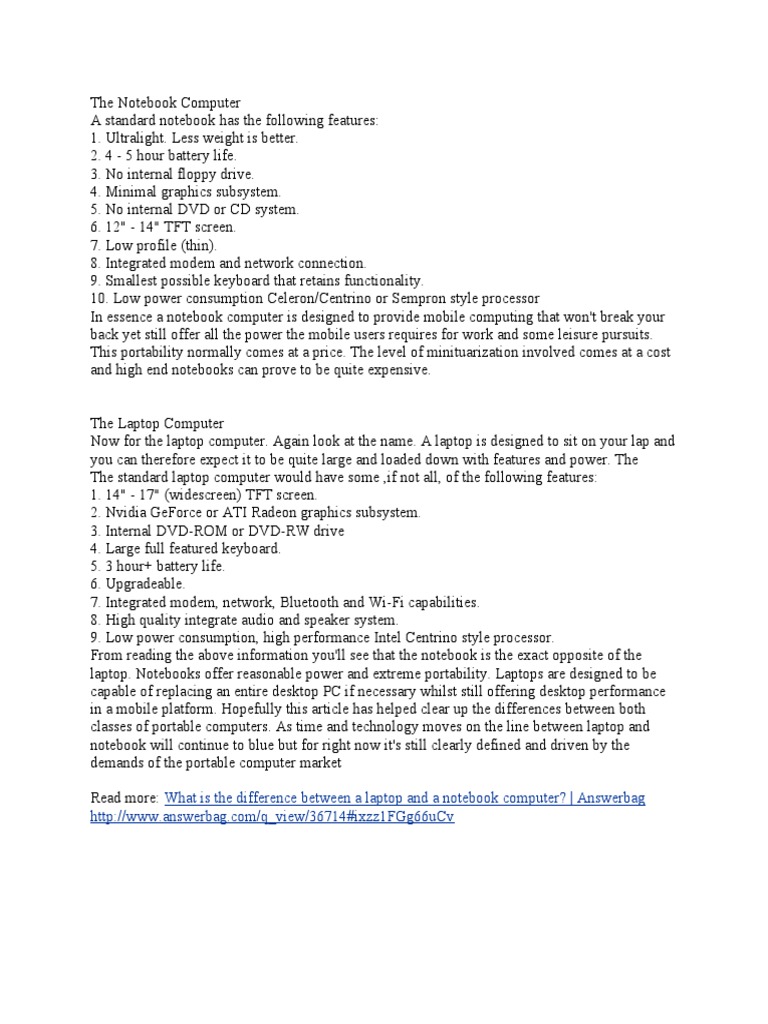 The Notebook Computer
A standard notebook has the following features:
1. Ultralight. Less weight is better.
2. 4 - 5 hour battery life.
3. No internal floppy drive.
4. Minimal graphics subsystem.
5. No internal DVD or CD system.
6. 12" - 14" TFT screen.
7. Low profile (thin).
8. Integrated modem and network connection.
9. Smallest possible keyboard that retains functionality.
10. Low power consumption Celeron/Centrino or Sempron style processor
In essence a notebook computer is designed to provide mobile computing that won't break your back yet still offer all the power the mobile users requires for work and some leisure pursuits. This portability normally comes at a price. The level of minituarization involved comes at a cost and high end notebooks can prove to be quite expensive.

The Laptop Computer
Now for the laptop computer. Again look at the name. A laptop is designed to sit on your lap and you can therefore expect it to be quite large and loaded down with features and power. The The standard laptop computer would have some ,if not all, of the following features:
1. 14" - 17" (widescreen) TFT screen.
2. Nvidia GeForce or ATI Radeon graphics subsystem.
3. Internal DVD-ROM or DVD-RW drive
4. Large full featured keyboard.
5. 3 hour+ battery life.
6. Upgradeable.
7. Integrated modem, network, Bluetooth and Wi-Fi capabilities.
8. High quality integrate audio and speaker system.
9. Low power consumption, high performance Intel Centrino style processor.
From reading the above information you'll see that the notebook is the exact opposite of the laptop. Notebooks offer reasonable power and extreme portability. Laptops are designed to be capable of replacing an entire desktop PC if necessary whilst still offering desktop performance in a mobile platform. Hopefully this article has helped clear up the differences between both classes of portable computers. As time and technology moves on the line between laptop and notebook will continue to blue but for right now it's still clearly defined and driven by the demands of the portable computer market

Read more: What is the difference between a laptop and a notebook computer? | Answerbag http://www.answerbag.com/q_view/36714#ixzz1FGg66uCv